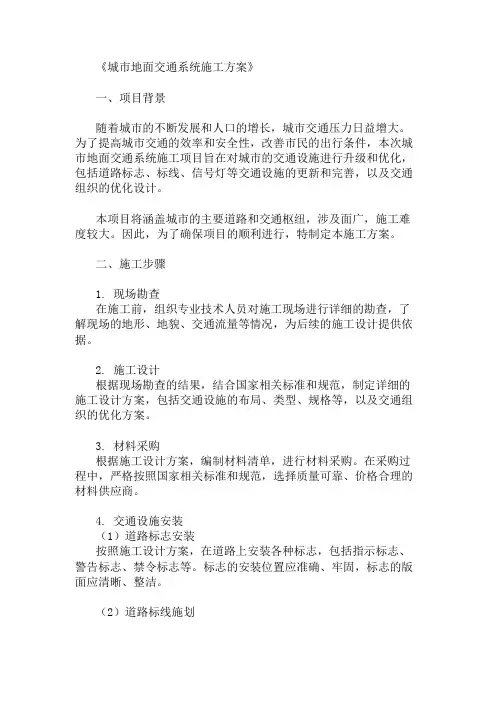 《城市地面交通系统施工方案》

一、项目背景

随着城市的不断发展和人口的增长，城市交通压力日益增大。为了提高城市交通的效率和安全性，改善市民的出行条件，本次城市地面交通系统施工项目旨在对城市的交通设施进行升级和优化，包括道路标志、标线、信号灯等交通设施的更新和完善，以及交通组织的优化设计。

本项目将涵盖城市的主要道路和交通枢纽，涉及面广，施工难度较大。因此，为了确保项目的顺利进行，特制定本施工方案。

二、施工步骤

1. 现场勘查
在施工前，组织专业技术人员对施工现场进行详细的勘查，了解现场的地形、地貌、交通流量等情况，为后续的施工设计提供依据。

2. 施工设计
根据现场勘查的结果，结合国家相关标准和规范，制定详细的施工设计方案，包括交通设施的布局、类型、规格等，以及交通组织的优化方案。

3. 材料采购
根据施工设计方案，编制材料清单，进行材料采购。在采购过程中，严格按照国家相关标准和规范，选择质量可靠、价格合理的材料供应商。

4. 交通设施安装
（1）道路标志安装
按照施工设计方案，在道路上安装各种标志，包括指示标志、警告标志、禁令标志等。标志的安装位置应准确、牢固，标志的版面应清晰、整洁。

（2）道路标线施划